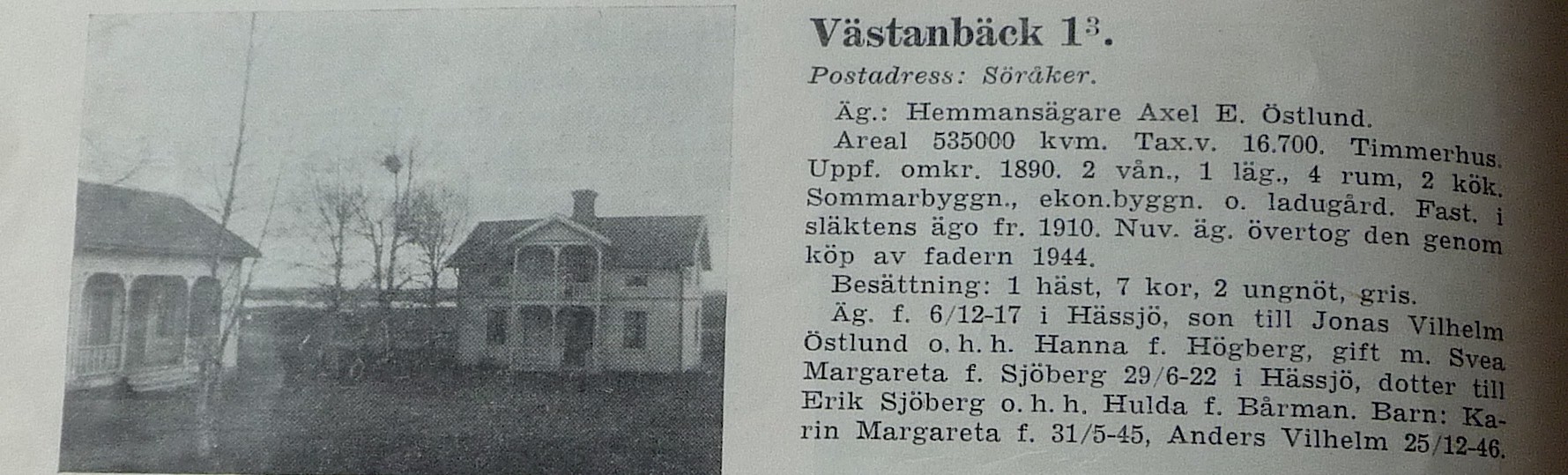 Västanbäck $1^3$.

Postadress: Söråker.

Äg.: Hemmansägare Axel E. Östlund.

Areal 535000 kvm. Tax.v. 16.700. Timmerhus. Uppf. omkr. 1890. 2 vån., 1 läg., 4 rum, 2 kök. Sommarbyggn., ekon.byggn. o. ladugård. Fast. i släktens ägo fr. 1910. Nuv. äg. övertog den genom köp av fadern 1944.

Besättning: 1 häst, 7 kor, 2 ungnöt, gris.

Äg. f. 6/12-17 i Hässjö, son till Jonas Vilhelm Östlund o. h. h. Hanna f. Högberg, gift m. Svea Margareta f. Sjöberg 29/6-22 i Hässjö, dotter till Erik Sjöberg o. h. h. Hulda f. Bårman. Barn: Karin Margareta f. 31/5-45, Anders Vilhelm 25/12-46.